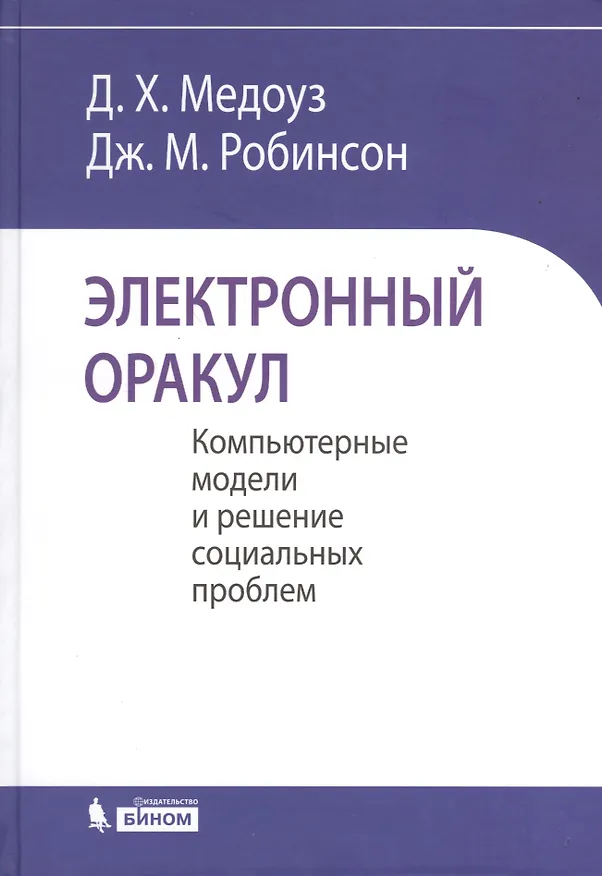 Д. Х. Медоуз
Дж. М. Робинсон

ЭЛЕКТРОННЫЙ ОРАКУЛ

Компьютерные модели и решение социальных проблем

ИЗДАТЕЛЬСТВО
БИНОМ